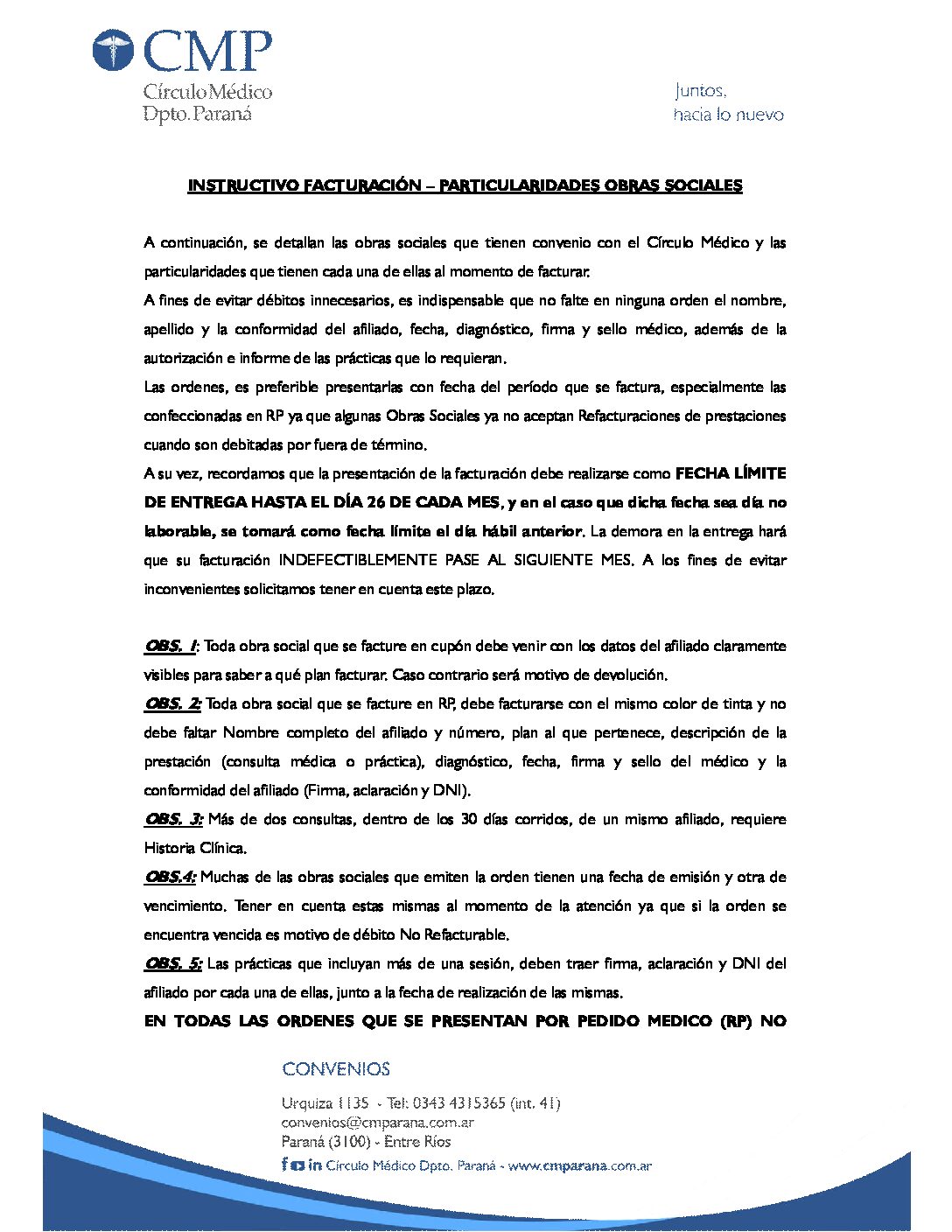 CMP
Círculo Médico
Dpto. Paraná

Juntos,
hacia lo nuevo

INSTRUCTIVO FACTURACIÓN – PARTICULARIDADES OBRAS SOCIALES

A continuación, se detallan las obras sociales que tienen convenio con el Círculo Médico y las particularidades que tienen cada una de ellas al momento de facturar.
A fines de evitar débitos innecesarios, es indispensable que no falte en ninguna orden el nombre, apellido y la conformidad del afiliado, fecha, diagnóstico, firma y sello médico, además de la autorización e informe de las prácticas que lo requieran.
Las ordenes, es preferible presentarlas con fecha del período que se factura, especialmente las confeccionadas en RP ya que algunas Obras Sociales ya no aceptan Refacturaciones de prestaciones cuando son debitadas por fuera de término.
A su vez, recordamos que la presentación de la facturación debe realizarse como FECHA LÍMITE DE ENTREGA HASTA EL DÍA 26 DE CADA MES, y en el caso que dicha fecha sea día no laborable, se tomará como fecha límite el día hábil anterior. La demora en la entrega hará que su facturación INDEFECTIBLEMENTE PASE AL SIGUIENTE MES. A los fines de evitar inconvenientes solicitamos tener en cuenta este plazo.

OBS. 1: Toda obra social que se facture en cupón debe venir con los datos del afiliado claramente visibles para saber a qué plan facturar. Caso contrario será motivo de devolución.
OBS. 2: Toda obra social que se facture en RP, debe facturarse con el mismo color de tinta y no debe faltar Nombre completo del afiliado y número, plan al que pertenece, descripción de la prestación (consulta médica o práctica), diagnóstico, fecha, firma y sello del médico y la conformidad del afiliado (Firma, aclaración y DNI).
OBS. 3: Más de dos consultas, dentro de los 30 días corridos, de un mismo afiliado, requiere Historia Clínica.
OBS.4: Muchas de las obras sociales que emiten la orden tienen una fecha de emisión y otra de vencimiento. Tener en cuenta estas mismas al momento de la atención ya que si la orden se encuentra vencida es motivo de débito No Refacturable.
OBS. 5: Las prácticas que incluyan más de una sesión, deben traer firma, aclaración y DNI del afiliado por cada una de ellas, junto a la fecha de realización de las mismas.
EN TODAS LAS ORDENES QUE SE PRESENTAN POR PEDIDO MEDICO (RP) NO

CONVENIOS
Urquiza 1135 - Tel: 0343 4315365 (int. 41)
convenios@cmparana.com.ar
Paraná (3100) - Entre Ríos
Círculo Médico Dpto. Paraná - www.cmparana.com.ar